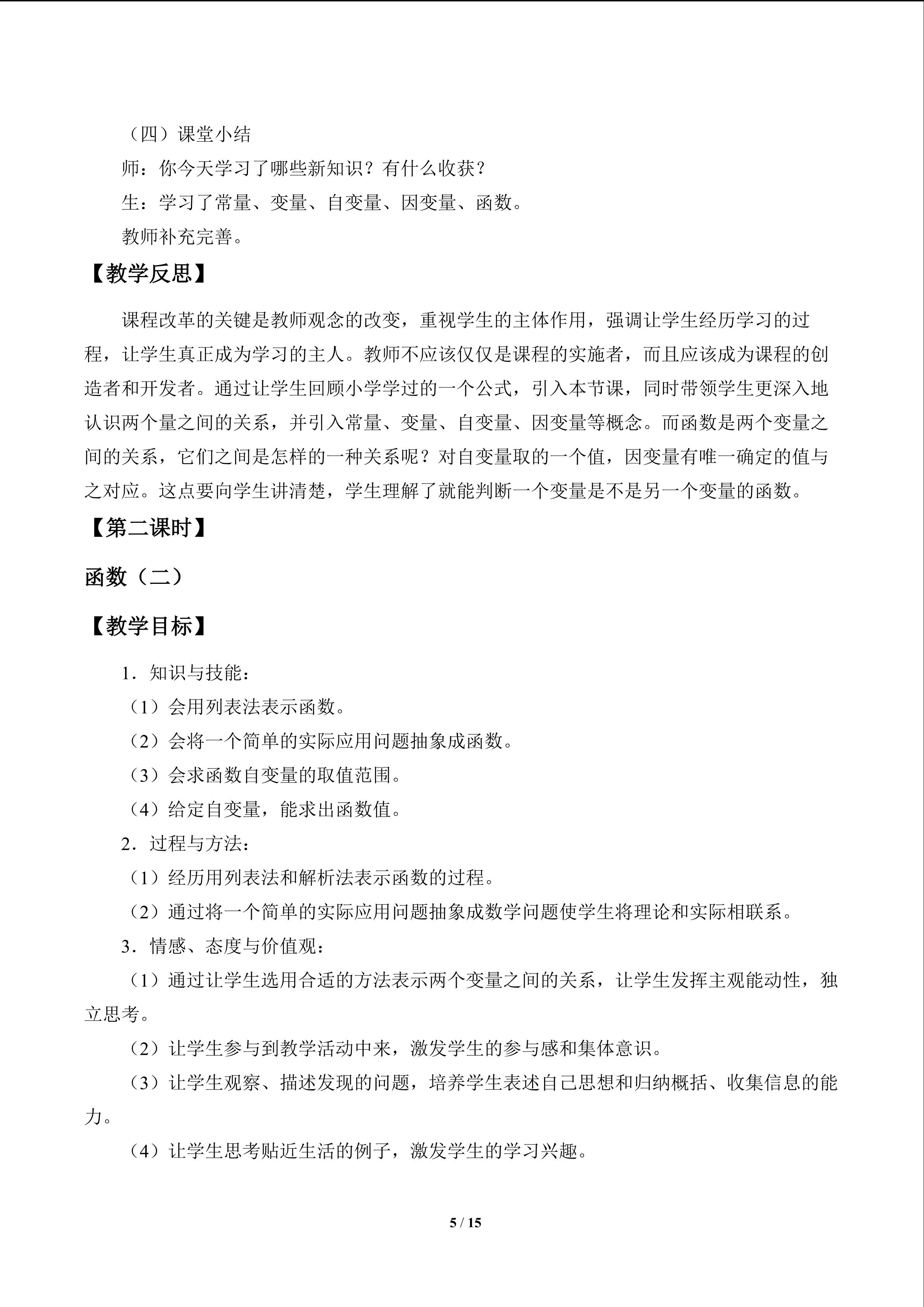 （四）课堂小结

师：你今天学习了哪些新知识？有什么收获？

生：学习了常量、变量、自变量、因变量、函数。

教师补充完善。

【教学反思】

课程改革的关键是教师观念的改变，重视学生的主体作用，强调让学生经历学习的过程，让学生真正成为学习的主人。教师不应该仅仅是课程的实施者，而且应该成为课程的创造者和开发者。通过让学生回顾小学学过的一个公式，引入本节课，同时带领学生更深入地认识两个量之间的关系，并引入常量、变量、自变量、因变量等概念。而函数是两个变量之间的关系，它们之间是怎样的一种关系呢？对自变量取的一个值，因变量有唯一确定的值与之对应。这点要向学生讲清楚，学生理解了就能判断一个变量是不是另一个变量的函数。

【第二课时】

函数（二）

【教学目标】

1．知识与技能：

（1）会用列表法表示函数。

（2）会将一个简单的实际应用问题抽象成函数。

（3）会求函数自变量的取值范围。

（4）给定自变量，能求出函数值。

2．过程与方法：

（1）经历用列表法和解析法表示函数的过程。

（2）通过将一个简单的实际应用问题抽象成数学问题使学生将理论和实际相联系。

3．情感、态度与价值观：

（1）通过让学生选用合适的方法表示两个变量之间的关系，让学生发挥主观能动性，独立思考。

（2）让学生参与到教学活动中来，激发学生的参与感和集体意识。

（3）让学生观察、描述发现的问题，培养学生表述自己思想和归纳概括、收集信息的能力。

（4）让学生思考贴近生活的例子，激发学生的学习兴趣。

5 / 15